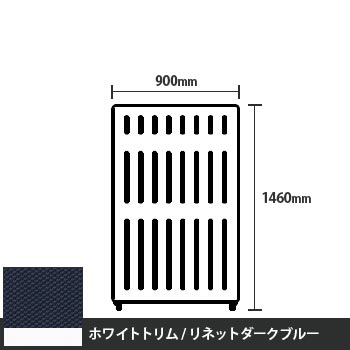 900mm

1460mm

ホワイトトリム / リネットダークブルー